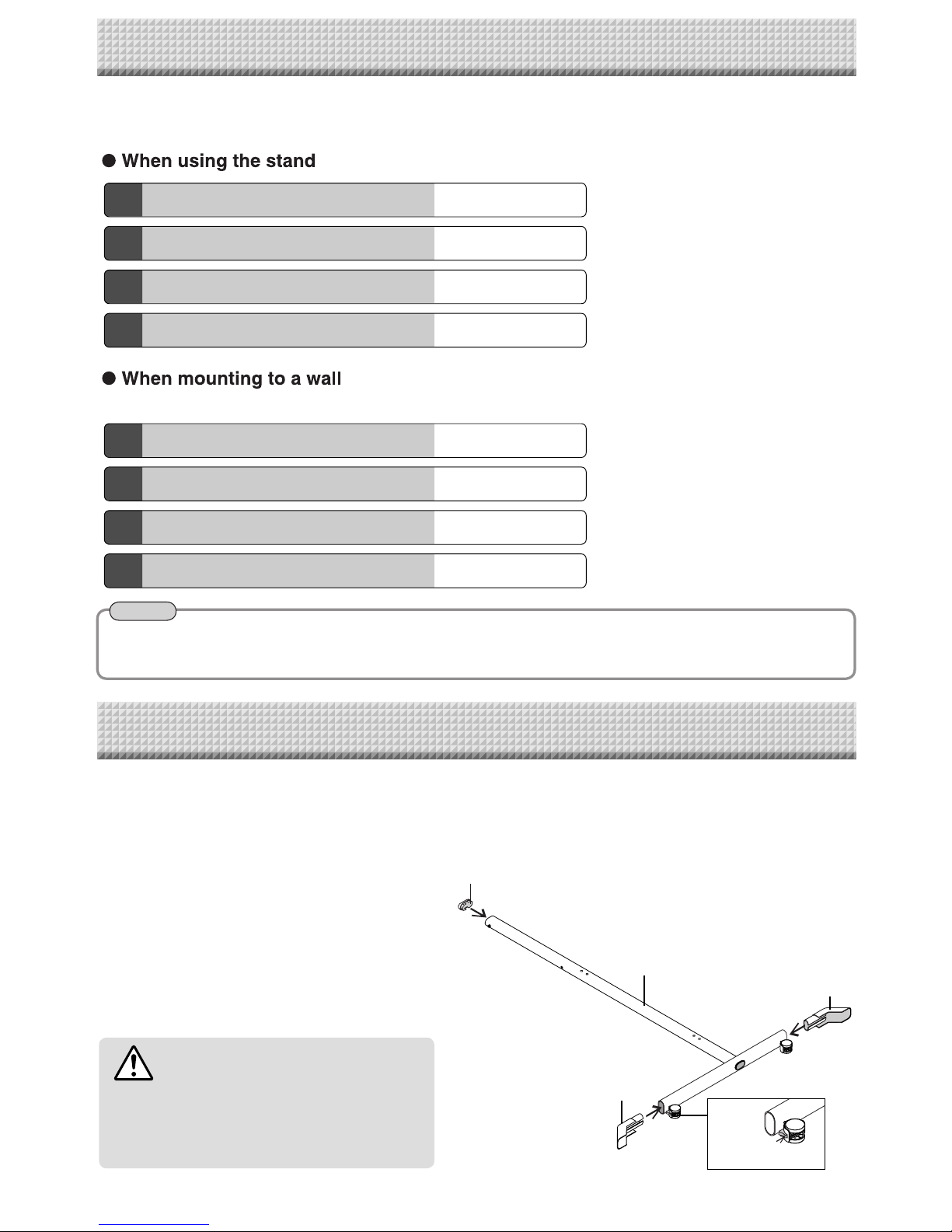 ● When using the stand

● When mounting to a wall